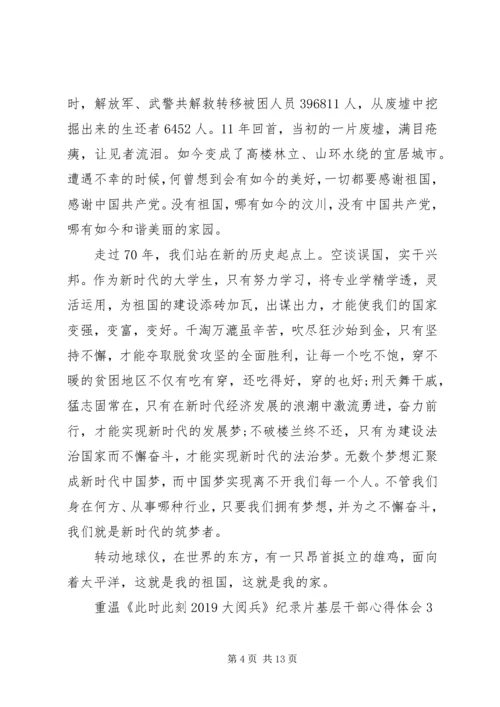 时，解放军、武警共解救转移被困人员 396811 人，从废墟中挖掘出来的生还者 6452 人。11 年回首，当初的一片废墟，满目疮痍，让见者流泪。如今变成了高楼林立、山环水绕的宜居城市。遭遇不幸的时候，何曾想到会有如今的美好，一切都要感谢祖国，感谢中国共产党。没有祖国，哪有如今的汶川，没有中国共产党，哪有如今和谐美丽的家园。

走过 70 年，我们站在新的历史起点上。空谈误国，实干兴邦。作为新时代的大学生，只有努力学习，将专业学精学透，灵活运用，为祖国的建设添砖加瓦，出谋出力，才能使我们的国家变强，变富，变好。千淘万漉虽辛苦，吹尽狂沙始到金，只有坚持不懈，才能夺取脱贫攻坚的全面胜利，让每一个吃不饱，穿不暖的贫困地区不仅有吃有穿，还吃得好，穿的也好;刑天舞干戚，猛志固常在，只有在新时代经济发展的浪潮中激流勇进，奋力前行，才能实现新时代的发展梦;不破楼兰终不还，只有为建设法治国家而不懈奋斗，才能实现新时代的法治梦。无数个梦想汇聚成新时代中国梦，而中国梦实现离不开我们每一个人。不管我们身在何方、从事哪种行业，只要我们拥有梦想，并为之不懈奋斗，我们就是新时代的筑梦者。

转动地球仪，在世界的东方，有一只昂首挺立的雄鸡，面向着太平洋，这就是我的祖国，这就是我的家。

重温《此时此刻 2019 大阅兵》纪录片基层干部心得体会 3

第 4 页 共 13 页